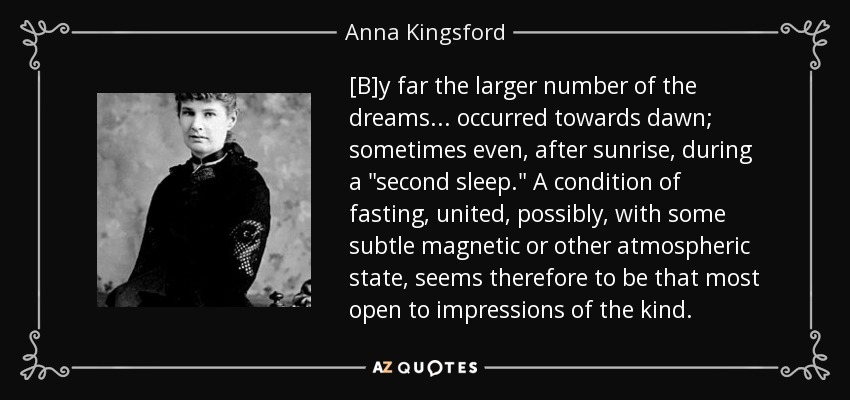 Anna Kingsford

[B]y far the larger number of the dreams... occurred towards dawn; sometimes even, after sunrise, during a "second sleep." A condition of fasting, united, possibly, with some subtle magnetic or other atmospheric state, seems therefore to be that most open to impressions of the kind.

AZ QUOTES